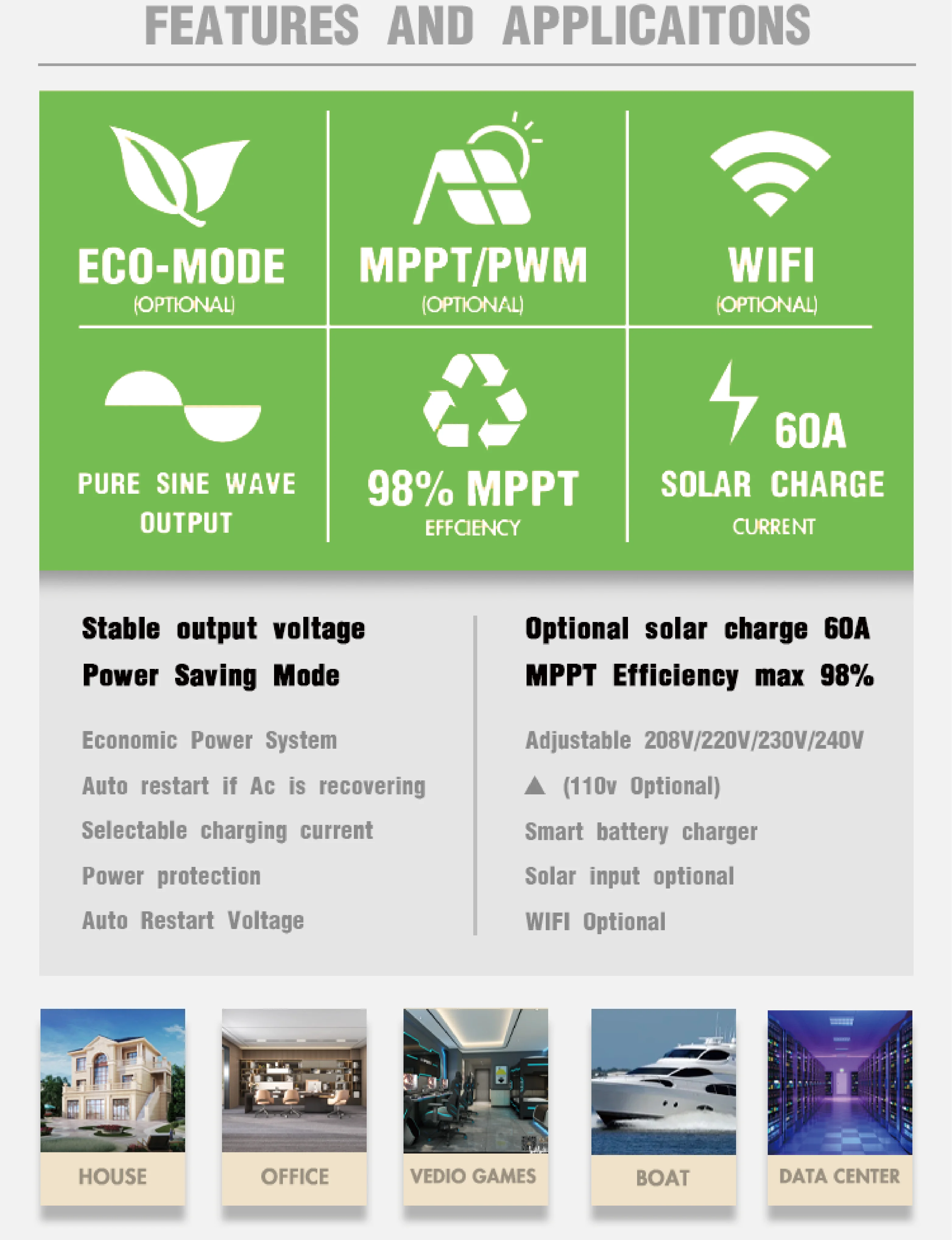 FEATURES AND APPLICAITONS

ECO-MODE
(OPTIONAL)

MPPT/PWM
(OPTIONAL)

WIFI
(OPTIONAL)

PURE SINE WAVE
OUTPUT

98% MPPT
EFFCIENCY

60A
SOLAR CHARGE
CURRENT

Stable output voltage
Power Saving Mode

Economic Power System
Auto restart if Ac is recovering
Selectable charging current
Power protection
Auto Restart Voltage

Optional solar charge 60A
MPPT Efficiency max 98%

Adjustable 208V/220V/230V/240V
▲ (110v Optional)
Smart battery charger
Solar input optional
WIFI Optional

HOUSE

OFFICE

VEDIO GAMES

BOAT

DATA CENTER